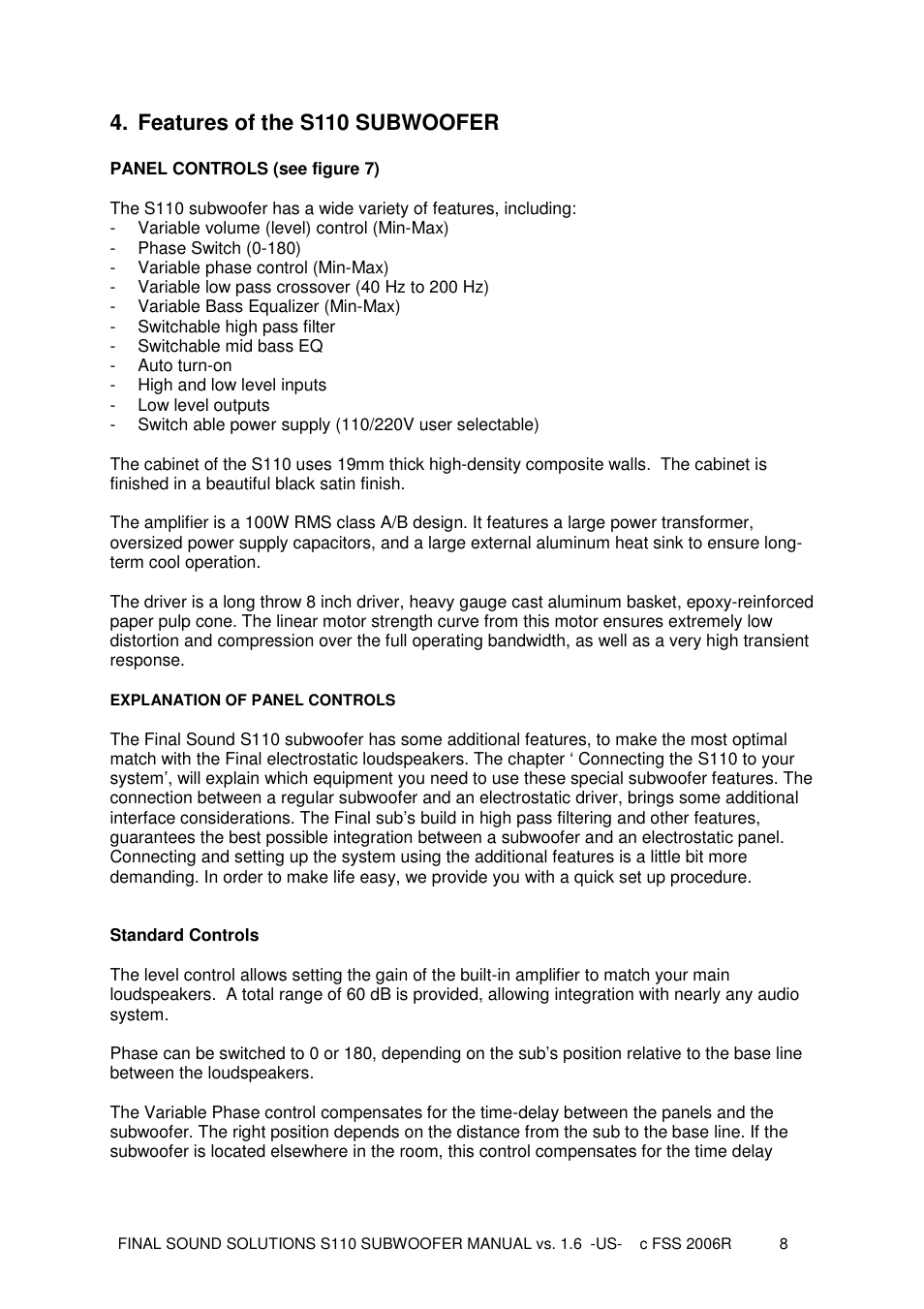 4. Features of the S110 SUBWOOFER

PANEL CONTROLS (see figure 7)

The S110 subwoofer has a wide variety of features, including:
- Variable volume (level) control (Min-Max)
- Phase Switch (0-180)
- Variable phase control (Min-Max)
- Variable low pass crossover (40 Hz to 200 Hz)
- Variable Bass Equalizer (Min-Max)
- Switchable high pass filter
- Switchable mid bass EQ
- Auto turn-on
- High and low level inputs
- Low level outputs
- Switch able power supply (110/220V user selectable)

The cabinet of the S110 uses 19mm thick high-density composite walls. The cabinet is finished in a beautiful black satin finish.

The amplifier is a 100W RMS class A/B design. It features a large power transformer, oversized power supply capacitors, and a large external aluminum heat sink to ensure long-term cool operation.

The driver is a long throw 8 inch driver, heavy gauge cast aluminum basket, epoxy-reinforced paper pulp cone. The linear motor strength curve from this motor ensures extremely low distortion and compression over the full operating bandwidth, as well as a very high transient response.

EXPLANATION OF PANEL CONTROLS

The Final Sound S110 subwoofer has some additional features, to make the most optimal match with the Final electrostatic loudspeakers. The chapter ‘ Connecting the S110 to your system’, will explain which equipment you need to use these special subwoofer features. The connection between a regular subwoofer and an electrostatic driver, brings some additional interface considerations. The Final sub’s build in high pass filtering and other features, guarantees the best possible integration between a subwoofer and an electrostatic panel. Connecting and setting up the system using the additional features is a little bit more demanding. In order to make life easy, we provide you with a quick set up procedure.

Standard Controls

The level control allows setting the gain of the built-in amplifier to match your main loudspeakers. A total range of 60 dB is provided, allowing integration with nearly any audio system.

Phase can be switched to 0 or 180, depending on the sub’s position relative to the base line between the loudspeakers.

The Variable Phase control compensates for the time-delay between the panels and the subwoofer. The right position depends on the distance from the sub to the base line. If the subwoofer is located elsewhere in the room, this control compensates for the time delay

FINAL SOUND SOLUTIONS S110 SUBWOOFER MANUAL vs. 1.6 -US- c FSS 2006R 8